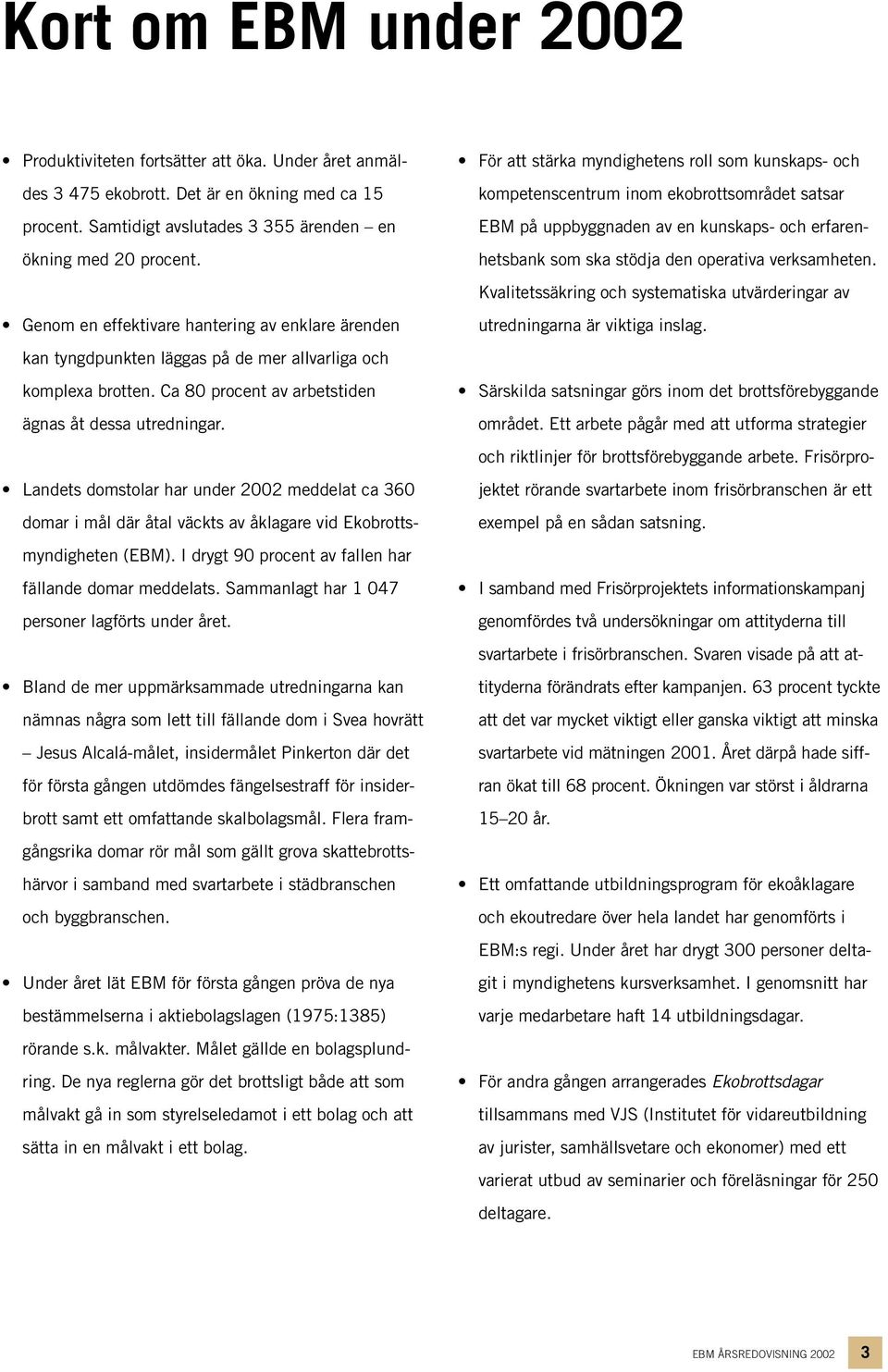 Kort om EBM under 2002

• Produktiviteten fortsätter att öka. Under året anmäldes 3 475 ekobrott. Det är en ökning med ca 15 procent. Samtidigt avslutades 3 355 ärenden – en ökning med 20 procent.

• Genom en effektivare hantering av enklare ärenden kan tyngdpunkten läggas på de mer allvarliga och komplexa brotten. Ca 80 procent av arbetstiden ägnas åt dessa utredningar.

• Landets domstolar har under 2002 meddelat ca 360 domar i mål där åtal väckts av åklagare vid Ekobrottsmyndigheten (EBM). I drygt 90 procent av fallen har fällande domar meddelats. Sammanlagt har 1 047 personer lagförts under året.

• Bland de mer uppmärksammade utredningarna kan nämnas några som lett till fällande dom i Svea hovrätt – Jesus Alcalá-målet, insidermålet Pinkerton där det för första gången utdömdes fängelsestraff för insiderbrott samt ett omfattande skalbolagsmål. Flera framgångsrika domar rör mål som gällt grova skattebrottshärvor i samband med svartarbete i städbranschen och byggbranschen.

• Under året lät EBM för första gången pröva de nya bestämmelserna i aktiebolagslagen (1975:1385) rörande s.k. målvakter. Målet gällde en bolagsplundring. De nya reglerna gör det brottsligt både att som målvakt gå in som styrelseledamot i ett bolag och att sätta in en målvakt i ett bolag.

• För att stärka myndighetens roll som kunskaps- och kompetenscentrum inom ekobrottsområdet satsar EBM på uppbyggnaden av en kunskaps- och erfarenhetsbank som ska stödja den operativa verksamheten. Kvalitetssäkring och systematiska utvärderingar av utredningarna är viktiga inslag.

• Särskilda satsningar görs inom det brottsförebyggande området. Ett arbete pågår med att utforma strategier och riktlinjer för brottsförebyggande arbete. Frisörprojektet rörande svartarbete inom frisörbranschen är ett exempel på en sådan satsning.

• I samband med Frisörprojektets informationskampanj genomfördes två undersökningar om attityderna till svartarbete i frisörbranschen. Svaren visade på att attityderna förändrats efter kampanjen. 63 procent tyckte att det var mycket viktigt eller ganska viktigt att minska svartarbete vid mätningen 2001. Året därpå hade siffran ökat till 68 procent. Ökningen var störst i åldrarna 15–20 år.

• Ett omfattande utbildningsprogram för ekoåklagare och ekoutredare över hela landet har genomförts i EBM:s regi. Under året har drygt 300 personer deltagit i myndighetens kursverksamhet. I genomsnitt har varje medarbetare haft 14 utbildningsdagar.

• För andra gången arrangerades Ekobrottsdagar tillsammans med VJS (Institutet för vidareutbildning av jurister, samhällsvetare och ekonomer) med ett varierat utbud av seminarier och föreläsningar för 250 deltagare.

EBM ÅRSREDOVISNING 2002 3